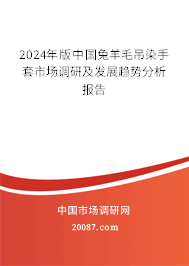 2024年版中国兔羊毛吊染手套市场调研及发展趋势分析报告

中国市场调研网

20087.com